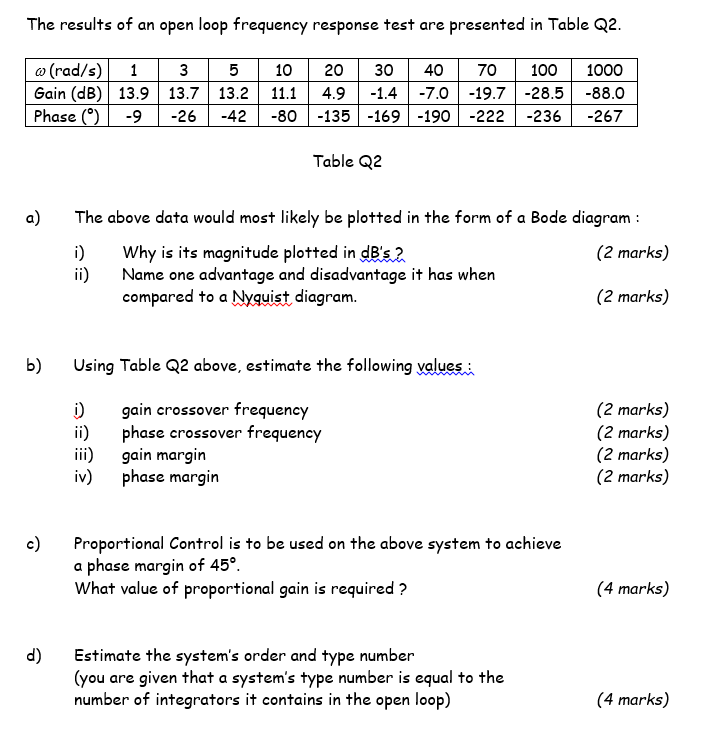 The results of an open loop frequency response test are presented in Table Q2.

| $\omega$ (rad/s) | 1 | 3 | 5 | 10 | 20 | 30 | 40 | 70 | 100 | 1000 |
|---|---|---|---|---|---|---|---|---|---|---|
| Gain (dB) | 13.9 | 13.7 | 13.2 | 11.1 | 4.9 | -1.4 | -7.0 | -19.7 | -28.5 | -88.0 |
| Phase (°) | -9 | -26 | -42 | -80 | -135 | -169 | -190 | -222 | -236 | -267 |

Table Q2

a) The above data would most likely be plotted in the form of a Bode diagram :

i) Why is its magnitude plotted in dB's ? (2 marks)
ii) Name one advantage and disadvantage it has when compared to a Nyquist diagram. (2 marks)

b) Using Table Q2 above, estimate the following values :

i) gain crossover frequency (2 marks)
ii) phase crossover frequency (2 marks)
iii) gain margin (2 marks)
iv) phase margin (2 marks)

c) Proportional Control is to be used on the above system to achieve a phase margin of 45°.
What value of proportional gain is required ? (4 marks)

d) Estimate the system's order and type number
(you are given that a system's type number is equal to the number of integrators it contains in the open loop) (4 marks)